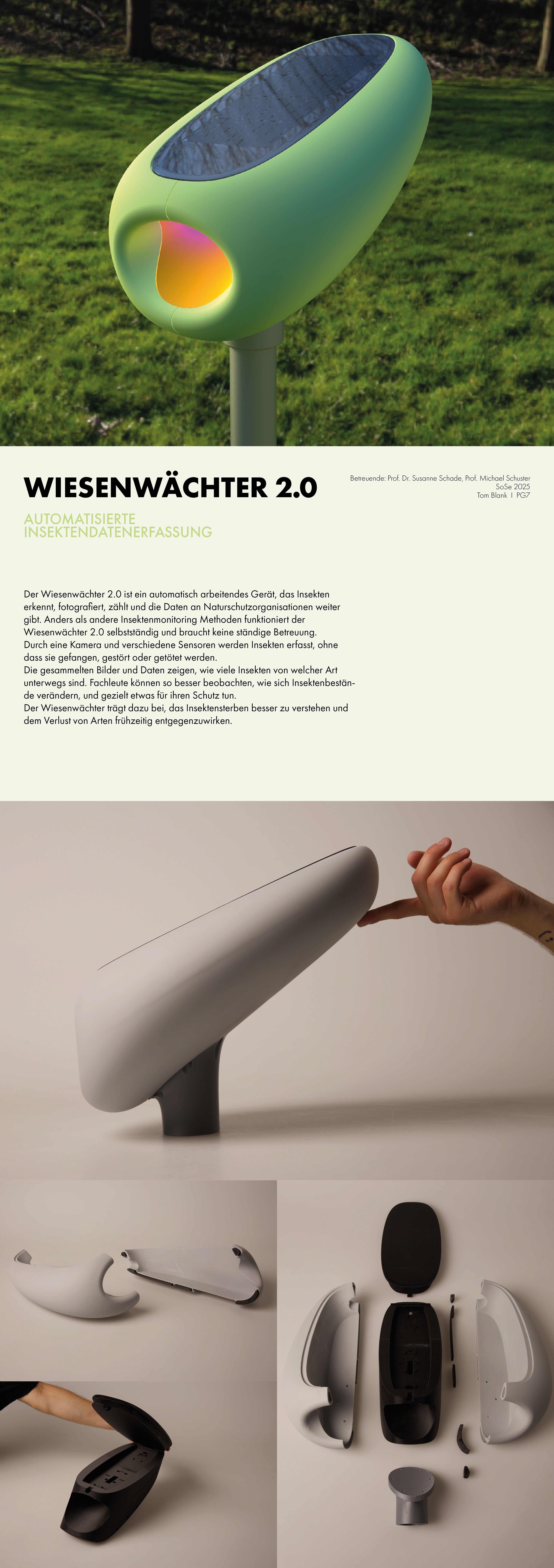 WIESENWÄCHTER 2.0

Betreuende: Prof. Dr. Susanne Schade, Prof. Michael Schuster
SoSe 2025
Tom Blank | PG7

AUTOMATISIERTE
INSEKTENDATENERFASSUNG

Der Wiesenwächter 2.0 ist ein automatisch arbeitendes Gerät, das Insekten erkennt, fotografiert, zählt und die Daten an Naturschutzorganisationen weiter gibt. Anders als andere Insektenmonitoring Methoden funktioniert der Wiesenwächter 2.0 selbstständig und braucht keine ständige Betreuung.
Durch eine Kamera und verschiedene Sensoren werden Insekten erfasst, ohne dass sie gefangen, gestört oder getötet werden.
Die gesammelten Bilder und Daten zeigen, wie viele Insekten von welcher Art unterwegs sind. Fachleute können so besser beobachten, wie sich Insektenbestände verändern, und gezielt etwas für ihren Schutz tun.
Der Wiesenwächter trägt dazu bei, das Insektensterben besser zu verstehen und dem Verlust von Arten frühzeitig entgegenzuwirken.